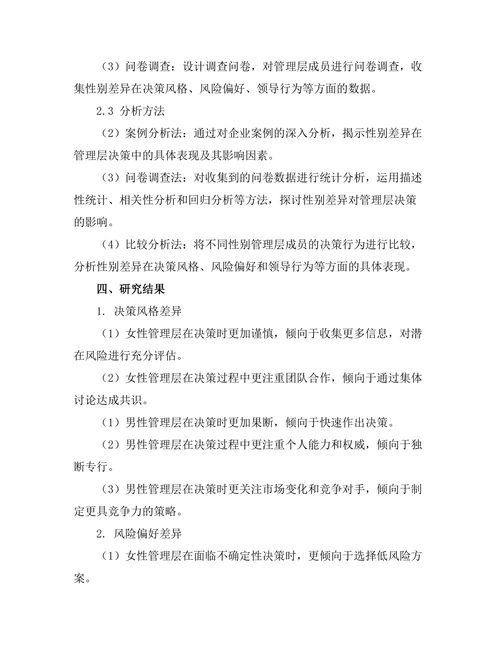 （3）问卷调查：设计调查问卷，对管理层成员进行问卷调查，收集性别差异在决策风格、风险偏好、领导行为等方面的数据。

2.3 分析方法

（2）案例分析法：通过对企业案例的深入分析，揭示性别差异在管理层决策中的具体表现及其影响因素。

（3）问卷调查法：对收集到的问卷数据进行统计分析，运用描述性统计、相关性分析和回归分析等方法，探讨性别差异对管理层决策的影响。

（4）比较分析法：将不同性别管理层成员的决策行为进行比较，分析性别差异在决策风格、风险偏好和领导行为等方面的具体表现。

四、研究结果

1. 决策风格差异

（1）女性管理层在决策时更加谨慎，倾向于收集更多信息，对潜在风险进行充分评估。

（2）女性管理层在决策过程中更注重团队合作，倾向于通过集体讨论达成共识。

（1）男性管理层在决策时更加果断，倾向于快速作出决策。

（2）男性管理层在决策过程中更注重个人能力和权威，倾向于独断专行。

（3）男性管理层在决策时更关注市场变化和竞争对手，倾向于制定更具竞争力的策略。

2. 风险偏好差异

（1）女性管理层在面临不确定性决策时，更倾向于选择低风险方案。